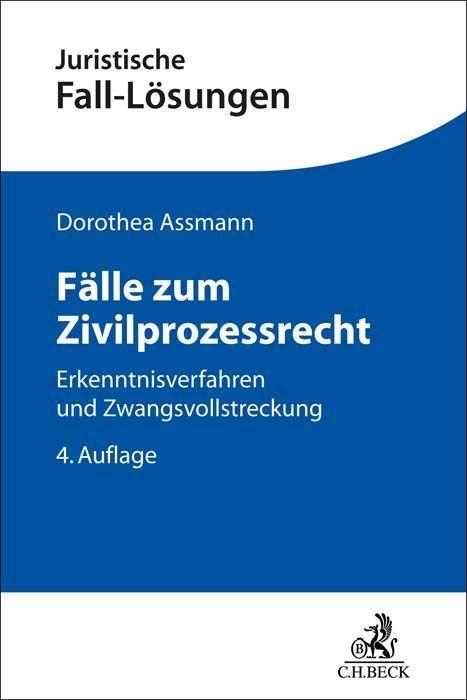 Juristische
Fall-Lösungen

Dorothea Assmann

Fälle zum Zivilprozessrecht

Erkenntnisverfahren und Zwangsvollstreckung

4. Auflage

B

C.H.BECK